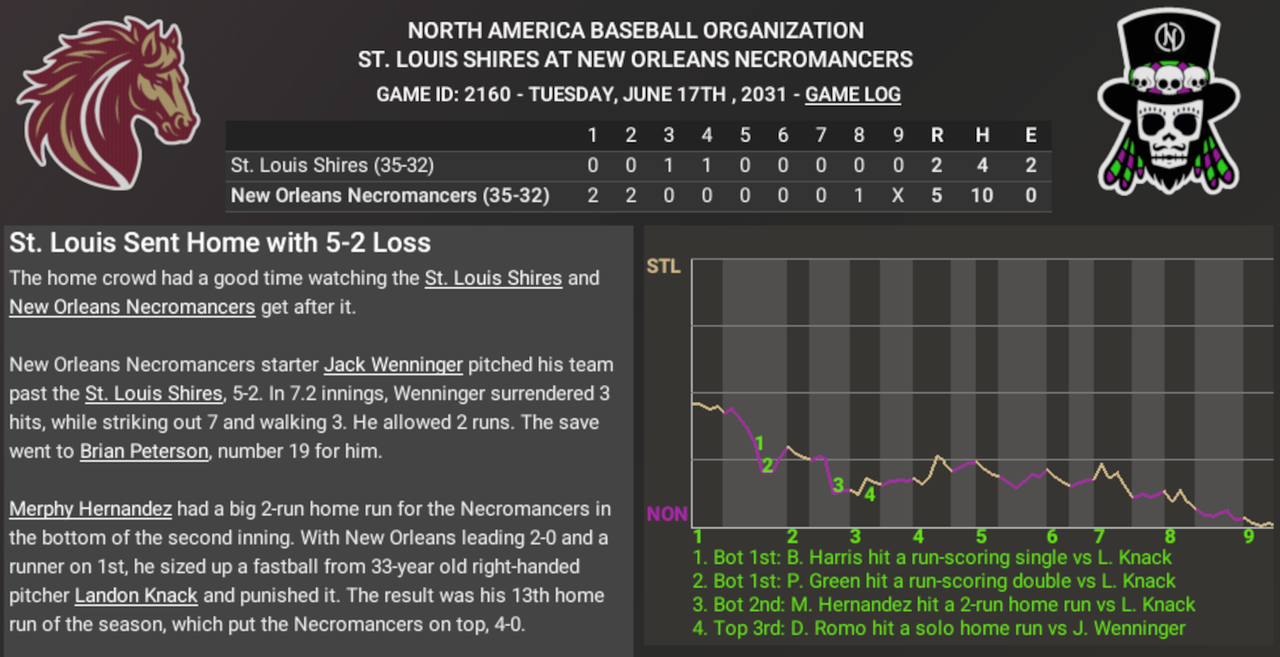 NORTH AMERICA BASEBALL ORGANIZATION
ST. LOUIS SHIRES AT NEW ORLEANS NECROMANCERS
GAME ID: 2160 - TUESDAY, JUNE 17TH , 2031 - GAME LOG

| | 1 | 2 | 3 | 4 | 5 | 6 | 7 | 8 | 9 | R | H | E |
|---|---|---|---|---|---|---|---|---|---|---|---|---|
| St. Louis Shires (35-32) | 0 | 0 | 1 | 1 | 0 | 0 | 0 | 0 | 0 | 2 | 4 | 2 |
| New Orleans Necromancers (35-32) | 2 | 2 | 0 | 0 | 0 | 0 | 0 | 1 | X | 5 | 10 | 0 |

St. Louis Sent Home with 5-2 Loss

The home crowd had a good time watching the St. Louis Shires and New Orleans Necromancers get after it.

New Orleans Necromancers starter Jack Wenninger pitched his team past the St. Louis Shires, 5-2. In 7.2 innings, Wenninger surrendered 3 hits, while striking out 7 and walking 3. He allowed 2 runs. The save went to Brian Peterson, number 19 for him.

Merphy Hernandez had a big 2-run home run for the Necromancers in the bottom of the second inning. With New Orleans leading 2-0 and a runner on 1st, he sized up a fastball from 33-year old right-handed pitcher Landon Knack and punished it. The result was his 13th home run of the season, which put the Necromancers on top, 4-0.

STL
NON
1 2 3 4
1 2 3 4 5 6 7 8 9
1. Bot 1st: B. Harris hit a run-scoring single vs L. Knack
2. Bot 1st: P. Green hit a run-scoring double vs L. Knack
3. Bot 2nd: M. Hernandez hit a 2-run home run vs L. Knack
4. Top 3rd: D. Romo hit a solo home run vs J. Wenninger